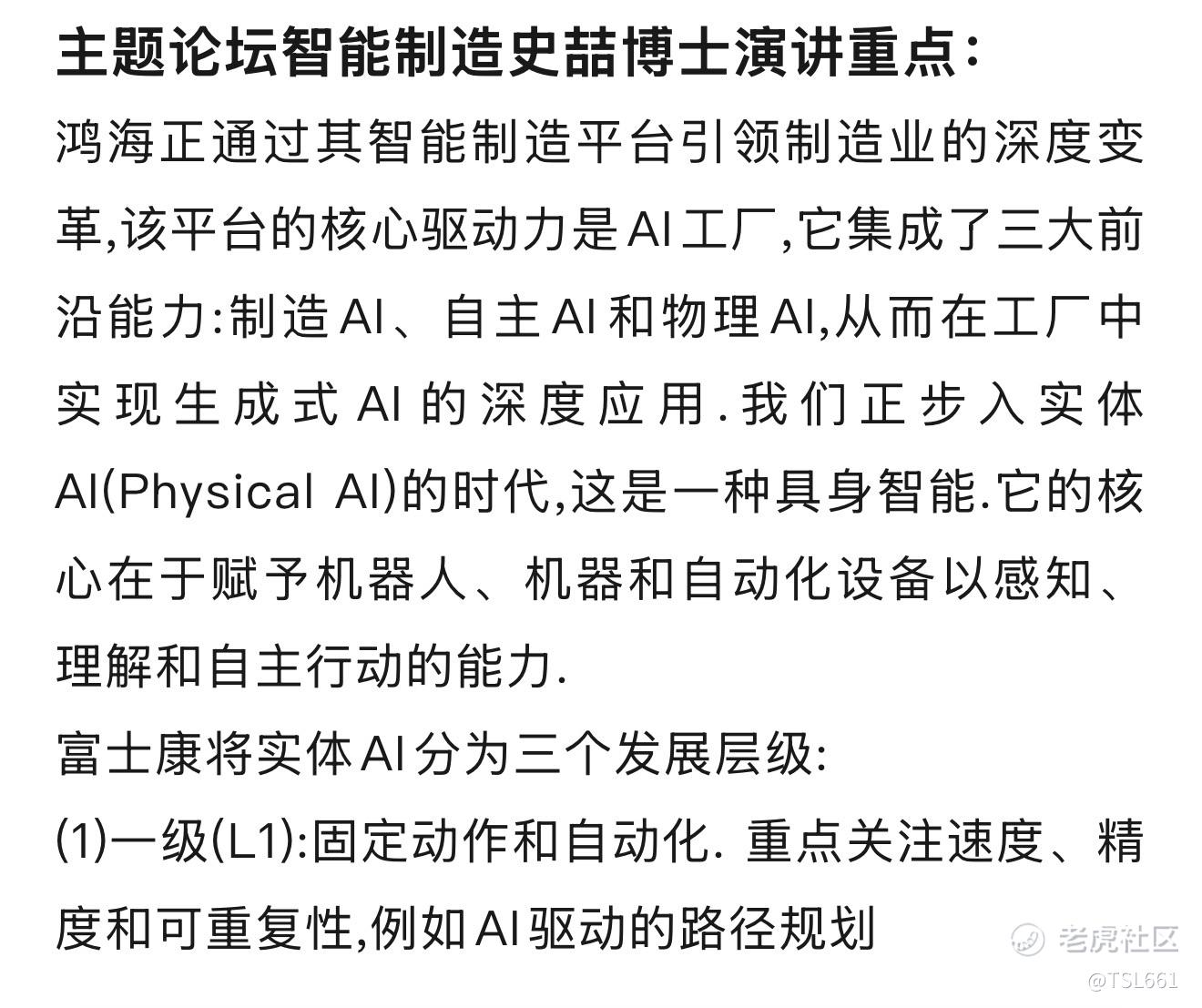 主题论坛智能制造史喆博士演讲重点:
鸿海正通过其智能制造平台引领制造业的深度变革,该平台的核心驱动力是AI工厂,它集成了三大前沿能力:制造AI、自主AI和物理AI,从而在工厂中实现生成式AI的深度应用.我们正步入实体AI(Physical AI)的时代,这是一种具身智能.它的核心在于赋予机器人、机器和自动化设备以感知、理解和自主行动的能力.
富士康将实体AI分为三个发展层级:
(1)一级(L1):固定动作和自动化. 重点关注速度、精度和可重复性,例如AI驱动的路径规划

老虎社区
@TSL661